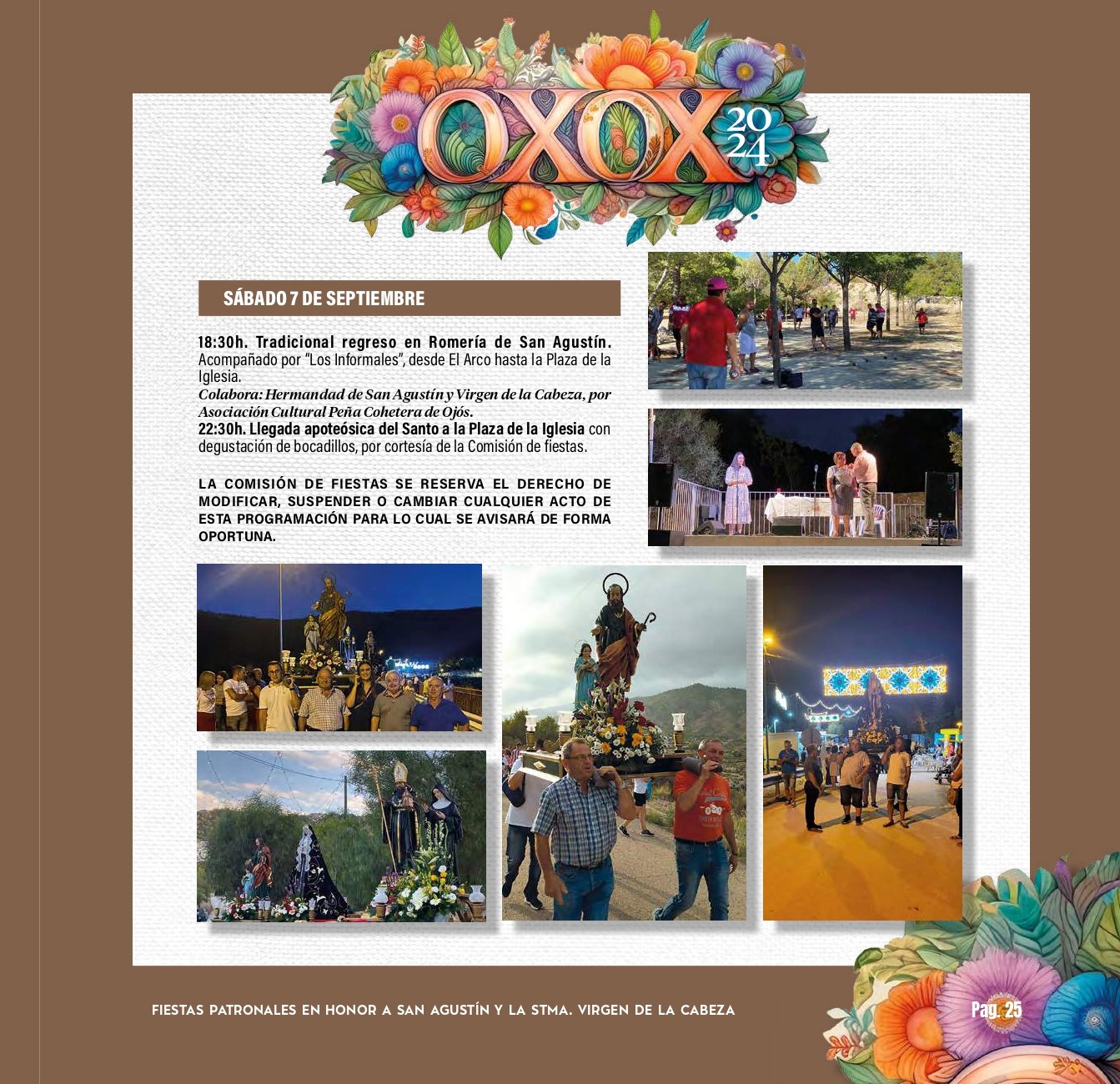 OXOX 2024

SÁBADO 7 DE SEPTIEMBRE

18:30h. Tradicional regreso en Romería de San Agustín. Acompañado por "Los Informales", desde El Arco hasta la Plaza de la Iglesia.
Colabora: Hermandad de San Agustín y Virgen de la Cabeza, por Asociación Cultural Peña Cohetera de Ojós.
22:30h. Llegada apoteósica del Santo a la Plaza de la Iglesia con degustación de bocadillos, por cortesía de la Comisión de fiestas.

LA COMISIÓN DE FIESTAS SE RESERVA EL DERECHO DE MODIFICAR, SUSPENDER O CAMBIAR CUALQUIER ACTO DE ESTA PROGRAMACIÓN PARA LO CUAL SE AVISARÁ DE FORMA OPORTUNA.

FIESTAS PATRONALES EN HONOR A SAN AGUSTÍN Y LA STMA. VIRGEN DE LA CABEZA

Pag. 25